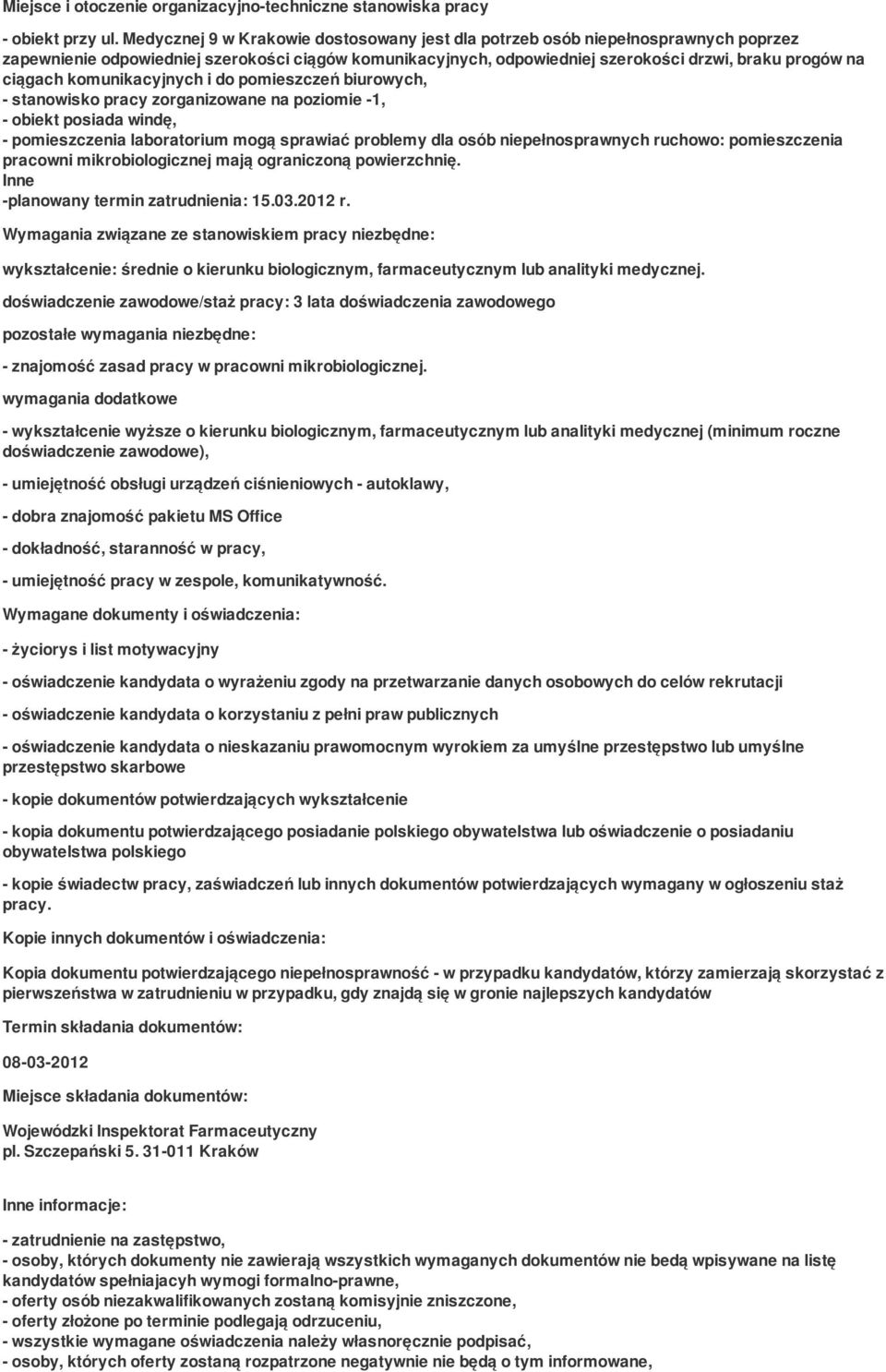 Miejsce i otoczenie organizacyjno-techniczne stanowiska pracy

- obiekt przy ul. Medycznej 9 w Krakowie dostosowany jest dla potrzeb osób niepełnosprawnych poprzez zapewnienie odpowiedniej szerokości ciągów komunikacyjnych, odpowiedniej szerokości drzwi, braku progów na ciągach komunikacyjnych i do pomieszczeń biurowych,
- stanowisko pracy zorganizowane na poziomie -1,
- obiekt posiada windę,
- pomieszczenia laboratorium mogą sprawiać problemy dla osób niepełnosprawnych ruchowo: pomieszczenia pracowni mikrobiologicznej mają ograniczoną powierzchnię.
Inne
-planowany termin zatrudnienia: 15.03.2012 r.

Wymagania związane ze stanowiskiem pracy niezbędne:

wykształcenie: średnie o kierunku biologicznym, farmaceutycznym lub analityki medycznej.

doświadczenie zawodowe/staż pracy: 3 lata doświadczenia zawodowego

pozostałe wymagania niezbędne:

- znajomość zasad pracy w pracowni mikrobiologicznej.

wymagania dodatkowe

- wykształcenie wyższe o kierunku biologicznym, farmaceutycznym lub analityki medycznej (minimum roczne doświadczenie zawodowe),

- umiejętność obsługi urządzeń ciśnieniowych - autoklawy,

- dobra znajomość pakietu MS Office

- dokładność, staranność w pracy,

- umiejętność pracy w zespole, komunikatywność.

Wymagane dokumenty i oświadczenia:

- życiorys i list motywacyjny

- oświadczenie kandydata o wyrażeniu zgody na przetwarzanie danych osobowych do celów rekrutacji

- oświadczenie kandydata o korzystaniu z pełni praw publicznych

- oświadczenie kandydata o nieskazaniu prawomocnym wyrokiem za umyślne przestępstwo lub umyślne przestępstwo skarbowe

- kopie dokumentów potwierdzających wykształcenie

- kopia dokumentu potwierdzającego posiadanie polskiego obywatelstwa lub oświadczenie o posiadaniu obywatelstwa polskiego

- kopie świadectw pracy, zaświadczeń lub innych dokumentów potwierdzających wymagany w ogłoszeniu staż pracy.

Kopie innych dokumentów i oświadczenia:

Kopia dokumentu potwierdzającego niepełnosprawność - w przypadku kandydatów, którzy zamierzają skorzystać z pierwszeństwa w zatrudnieniu w przypadku, gdy znajdą się w gronie najlepszych kandydatów

Termin składania dokumentów:

08-03-2012

Miejsce składania dokumentów:

Wojewódzki Inspektorat Farmaceutyczny
pl. Szczepański 5. 31-011 Kraków

Inne informacje:

- zatrudnienie na zastępstwo,
- osoby, których dokumenty nie zawierają wszystkich wymaganych dokumentów nie bedą wpisywane na listę kandydatów spełniajacyh wymogi formalno-prawne,
- oferty osób niezakwalifikowanych zostaną komisyjnie zniszczone,
- oferty złożone po terminie podlegają odrzuceniu,
- wszystkie wymagane oświadczenia należy własnoręcznie podpisać,
- osoby, których oferty zostaną rozpatrzone negatywnie nie będą o tym informowane,